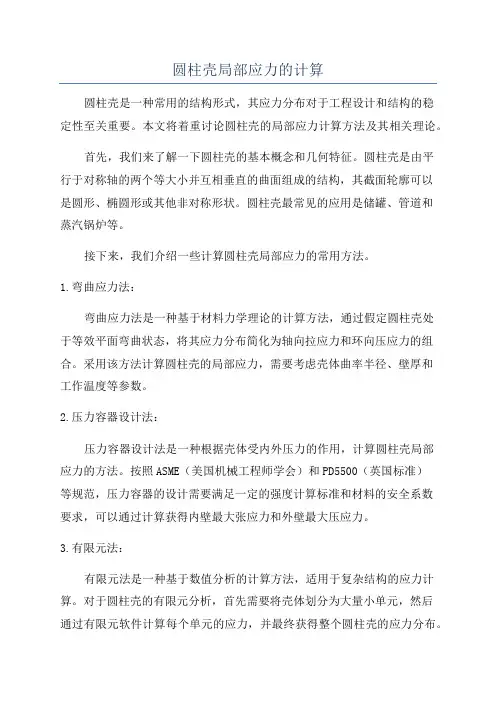 圆柱壳局部应力的计算

圆柱壳是一种常用的结构形式，其应力分布对于工程设计和结构的稳定性至关重要。本文将着重讨论圆柱壳的局部应力计算方法及其相关理论。

首先，我们来了解一下圆柱壳的基本概念和几何特征。圆柱壳是由平行于对称轴的两个等大小并互相垂直的曲面组成的结构，其截面轮廓可以是圆形、椭圆形或其他非对称形状。圆柱壳最常见的应用是储罐、管道和蒸汽锅炉等。

接下来，我们介绍一些计算圆柱壳局部应力的常用方法。

1.弯曲应力法：

弯曲应力法是一种基于材料力学理论的计算方法，通过假定圆柱壳处于等效平面弯曲状态，将其应力分布简化为轴向拉应力和环向压应力的组合。采用该方法计算圆柱壳的局部应力，需要考虑壳体曲率半径、壁厚和工作温度等参数。

2.压力容器设计法：

压力容器设计法是一种根据壳体受内外压力的作用，计算圆柱壳局部应力的方法。按照ASME（美国机械工程师学会）和PD5500（英国标准）等规范，压力容器的设计需要满足一定的强度计算标准和材料的安全系数要求，可以通过计算获得内壁最大张应力和外壁最大压应力。

3.有限元法：

有限元法是一种基于数值分析的计算方法，适用于复杂结构的应力计算。对于圆柱壳的有限元分析，首先需要将壳体划分为大量小单元，然后通过有限元软件计算每个单元的应力，并最终获得整个圆柱壳的应力分布。